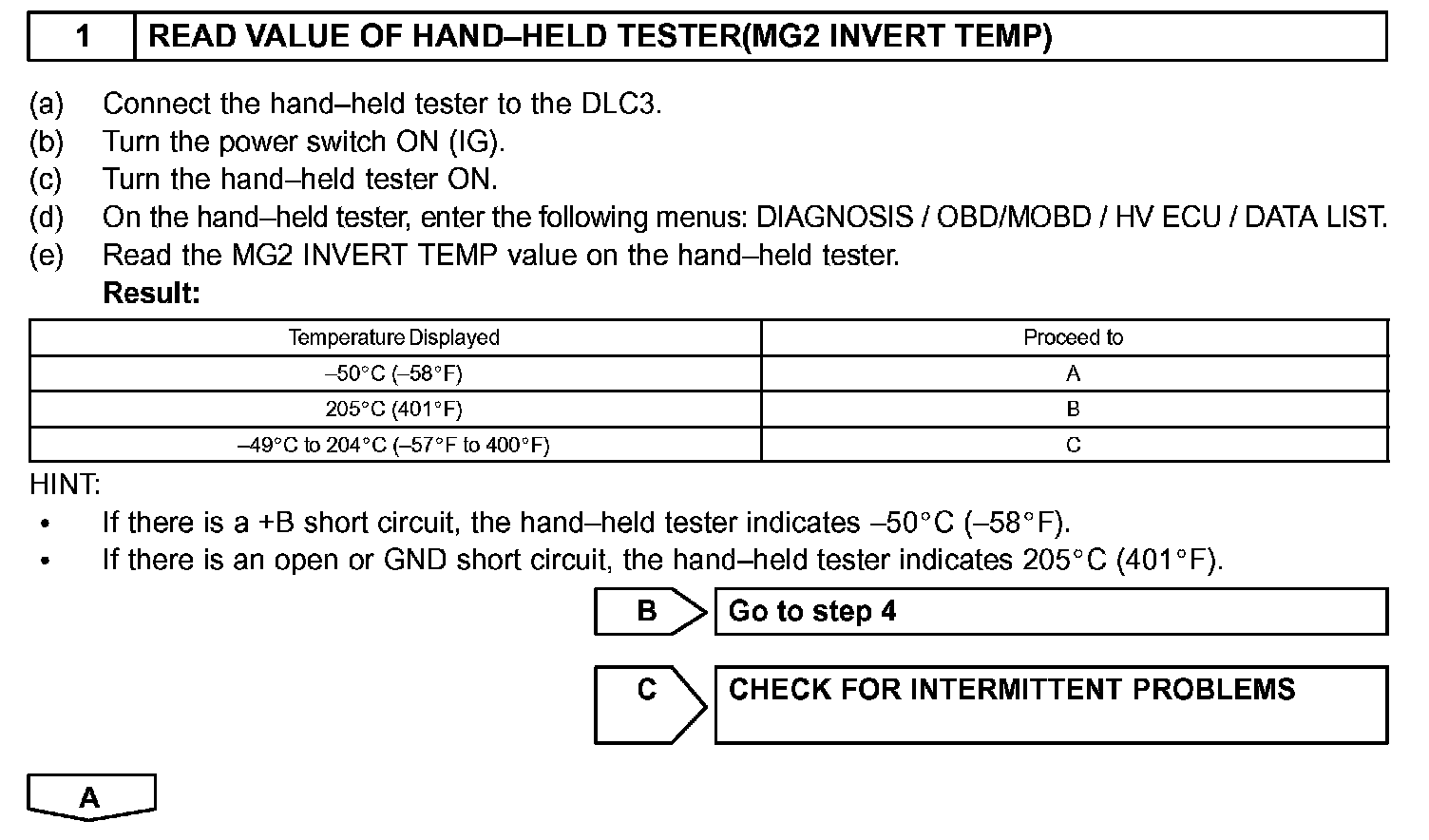 1 READ VALUE OF HAND–HELD TESTER(MG2 INVERT TEMP)

(a) Connect the hand–held tester to the DLC3.
(b) Turn the power switch ON (IG).
(c) Turn the hand–held tester ON.
(d) On the hand–held tester, enter the following menus: DIAGNOSIS / OBD/MOBD / HV ECU / DATA LIST.
(e) Read the MG2 INVERT TEMP value on the hand–held tester.
Result:

| Temperature Displayed | Proceed to |
|---|---|
| –50°C (–58°F) | A |
| 205°C (401°F) | B |
| –49°C to 204°C (–57°F to 400°F) | C |

HINT:
• If there is a +B short circuit, the hand–held tester indicates –50°C (–58°F).
• If there is an open or GND short circuit, the hand–held tester indicates 205°C (401°F).

B Go to step 4

C CHECK FOR INTERMITTENT PROBLEMS

A